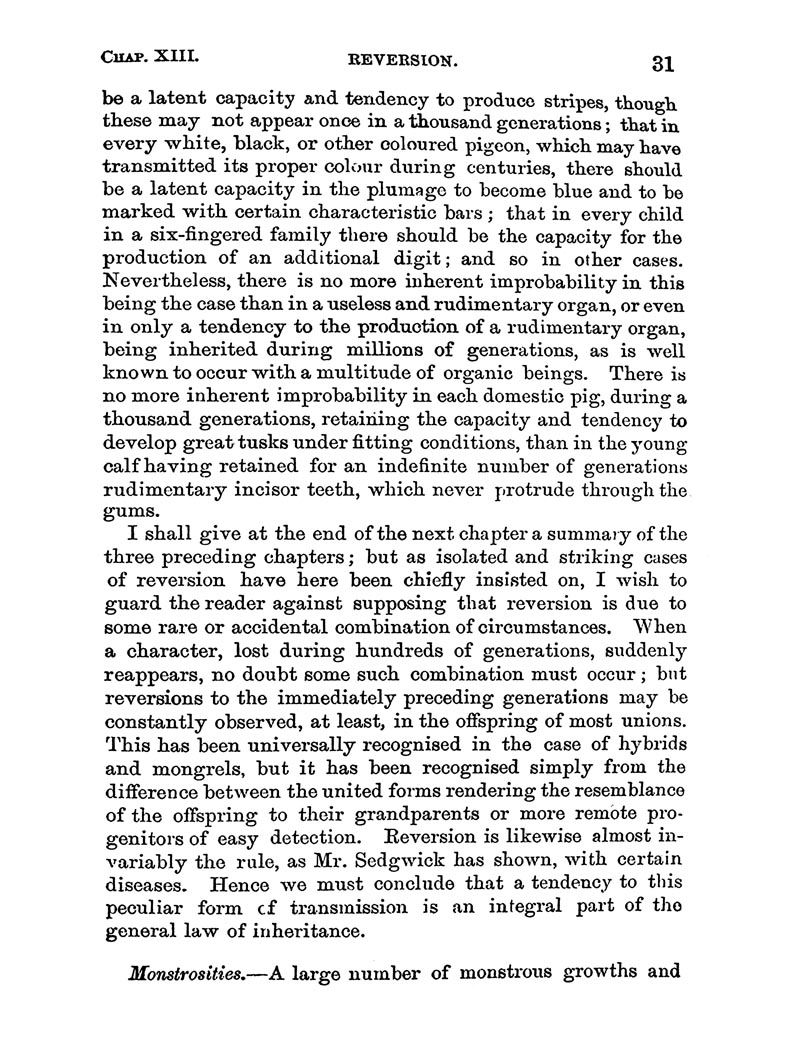 CHAP. XIII. REVERSION. 31

be a latent capacity and tendency to produce stripes, though these may not appear once in a thousand generations; that in every white, black, or other coloured pigeon, which may have transmitted its proper colour during centuries, there should be a latent capacity in the plumage to become blue and to be marked with certain characteristic bars; that in every child in a six-fingered family there should be the capacity for the production of an additional digit; and so in other cases. Nevertheless, there is no more inherent improbability in this being the case than in a useless and rudimentary organ, or even in only a tendency to the production of a rudimentary organ, being inherited during millions of generations, as is well known to occur with a multitude of organic beings. There is no more inherent improbability in each domestic pig, during a thousand generations, retaining the capacity and tendency to develop great tusks under fitting conditions, than in the young calf having retained for an indefinite number of generations rudimentary incisor teeth, which never protrude through the gums.

I shall give at the end of the next chapter a summary of the three preceding chapters; but as isolated and striking cases of reversion have here been chiefly insisted on, I wish to guard the reader against supposing that reversion is due to some rare or accidental combination of circumstances. When a character, lost during hundreds of generations, suddenly reappears, no doubt some such combination must occur; but reversions to the immediately preceding generations may be constantly observed, at least, in the offspring of most unions. This has been universally recognised in the case of hybrids and mongrels, but it has been recognised simply from the difference between the united forms rendering the resemblance of the offspring to their grandparents or more remote progenitors of easy detection. Reversion is likewise almost invariably the rule, as Mr. Sedgwick has shown, with certain diseases. Hence we must conclude that a tendency to this peculiar form cf transmission is an integral part of the general law of inheritance.

Monstrosities.—A large number of monstrous growths and